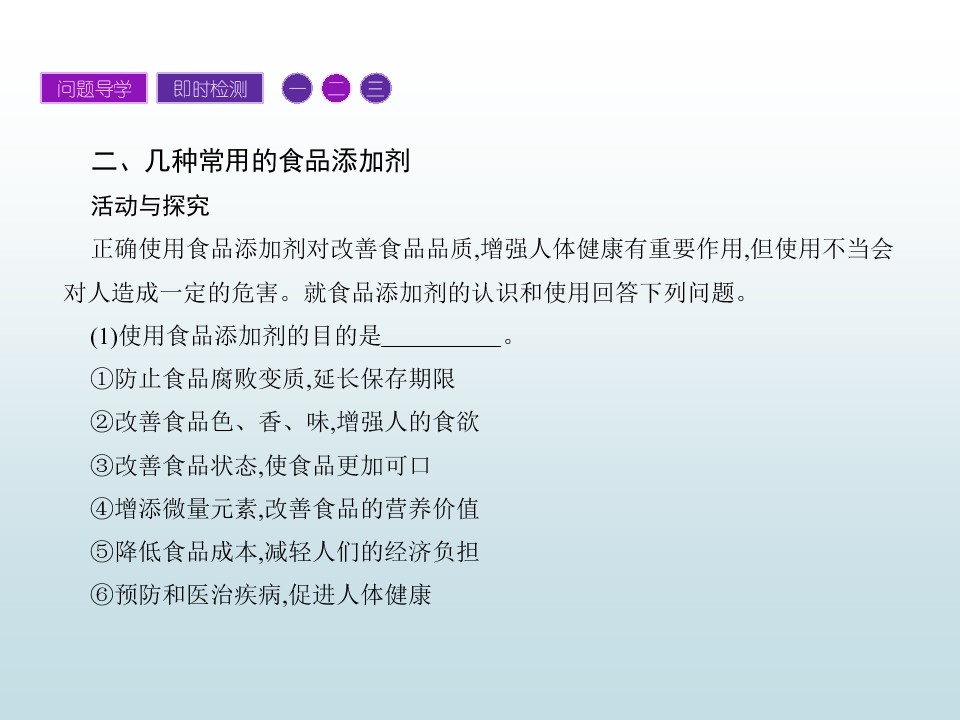 问题导学 即时检测 一 二 三

二、几种常用的食品添加剂

活动与探究

正确使用食品添加剂对改善食品品质,增强人体健康有重要作用,但使用不当会对人造成一定的危害。就食品添加剂的认识和使用回答下列问题。

(1)使用食品添加剂的目的是____。

①防止食品腐败变质,延长保存期限

②改善食品色、香、味,增强人的食欲

③改善食品状态,使食品更加可口

④增添微量元素,改善食品的营养价值

⑤降低食品成本,减轻人们的经济负担

⑥预防和医治疾病,促进人体健康